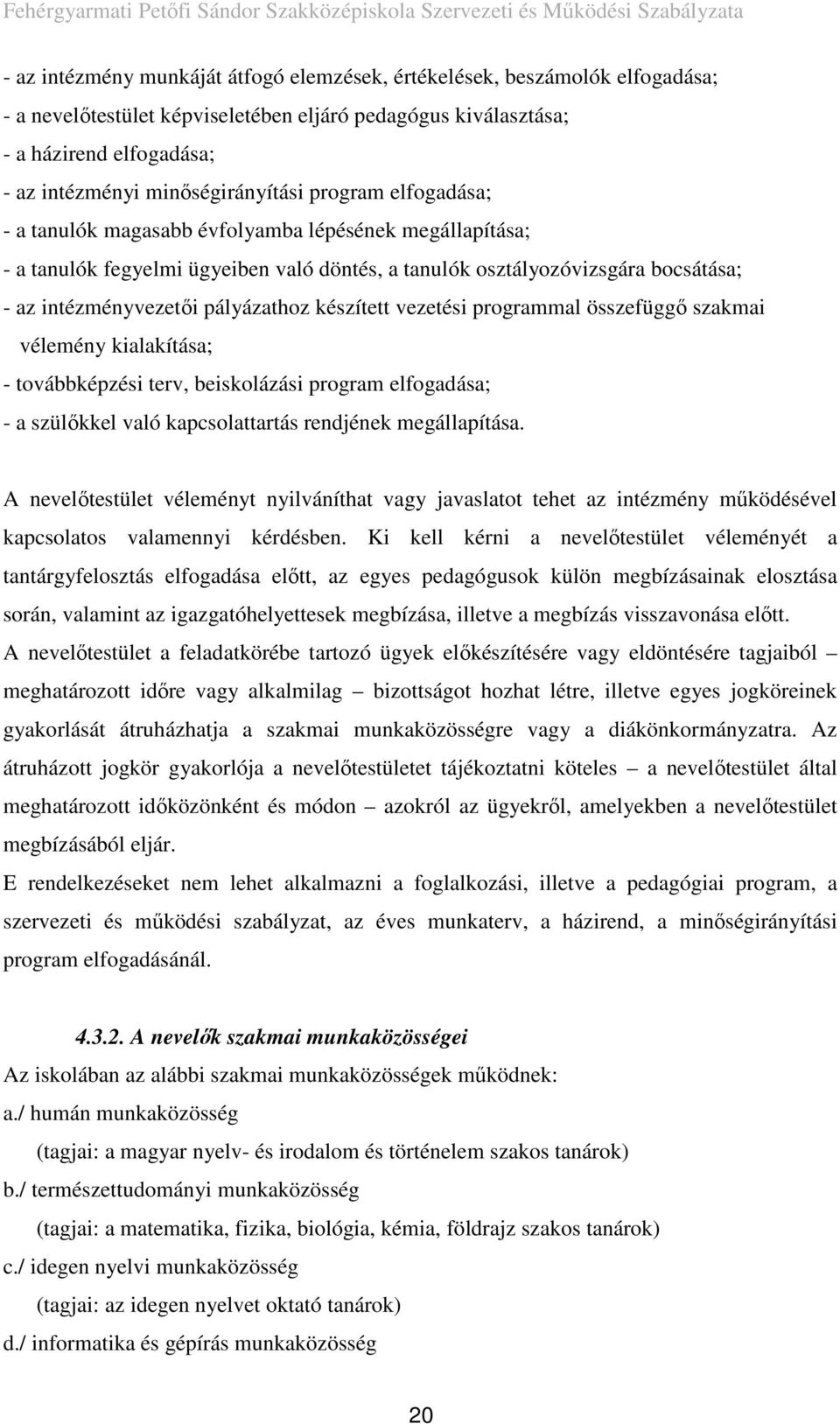 Fehérgyarmati Petőfi Sándor Szakközépiskola Szervezeti és Működési Szabályzata

- az intézmény munkáját átfogó elemzések, értékelések, beszámolók elfogadása;
- a nevelőtestület képviseletében eljáró pedagógus kiválasztása;
- a házirend elfogadása;
- az intézményi minőségirányítási program elfogadása;
- a tanulók magasabb évfolyamba lépésének megállapítása;
- a tanulók fegyelmi ügyeiben való döntés, a tanulók osztályozóvizsgára bocsátása;
- az intézményvezetői pályázathoz készített vezetési programmal összefüggő szakmai vélemény kialakítása;
- továbbképzési terv, beiskolázási program elfogadása;
- a szülőkkel való kapcsolattartás rendjének megállapítása.

A nevelőtestület véleményt nyilváníthat vagy javaslatot tehet az intézmény működésével kapcsolatos valamennyi kérdésben. Ki kell kérni a nevelőtestület véleményét a tantárgyfelosztás elfogadása előtt, az egyes pedagógusok külön megbízásainak elosztása során, valamint az igazgatóhelyettesek megbízása, illetve a megbízás visszavonása előtt.
A nevelőtestület a feladatkörébe tartozó ügyek előkészítésére vagy eldöntésére tagjaiból – meghatározott időre vagy alkalmilag – bizottságot hozhat létre, illetve egyes jogköreinek gyakorlását átruházhatja a szakmai munkaközösségre vagy a diákönkormányzatra. Az átruházott jogkör gyakorlója a nevelőtestületet tájékoztatni köteles – a nevelőtestület által meghatározott időközönként és módon – azokról az ügyekről, amelyekben a nevelőtestület megbízásából eljár.
E rendelkezéseket nem lehet alkalmazni a foglalkozási, illetve a pedagógiai program, a szervezeti és működési szabályzat, az éves munkaterv, a házirend, a minőségirányítási program elfogadásánál.

4.3.2. A nevelők szakmai munkaközösségei
Az iskolában az alábbi szakmai munkaközösségek működnek:
a./ humán munkaközösség
(tagjai: a magyar nyelv- és irodalom és történelem szakos tanárok)
b./ természettudományi munkaközösség
(tagjai: a matematika, fizika, biológia, kémia, földrajz szakos tanárok)
c./ idegen nyelvi munkaközösség
(tagjai: az idegen nyelvet oktató tanárok)
d./ informatika és gépírás munkaközösség

20